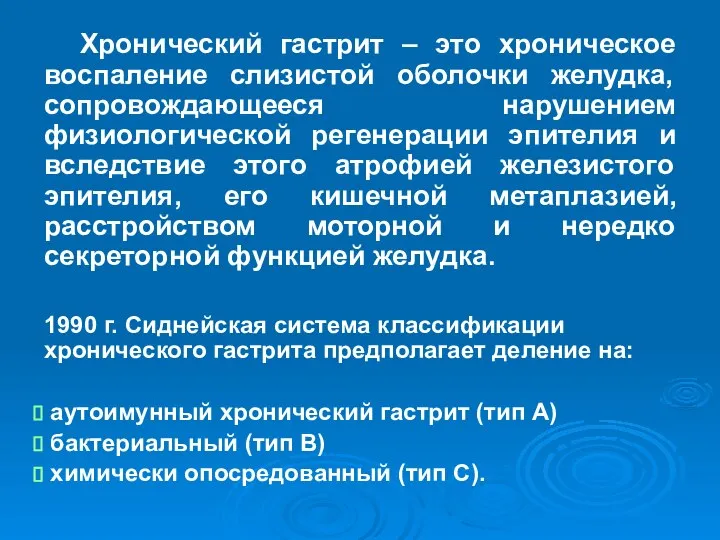 Хронический гастрит – это хроническое воспаление слизистой оболочки желудка, сопровождающееся нарушением физиологической регенерации эпителия и вследствие этого атрофией железистого эпителия, его кишечной метаплазией, расстройством моторной и нередко секреторной функцией желудка.

1990 г. Сиднейская система классификации хронического гастрита предполагает деление на:

аутоимунный хронический гастрит (тип А)
бактериальный (тип В)
химически опосредованный (тип С).